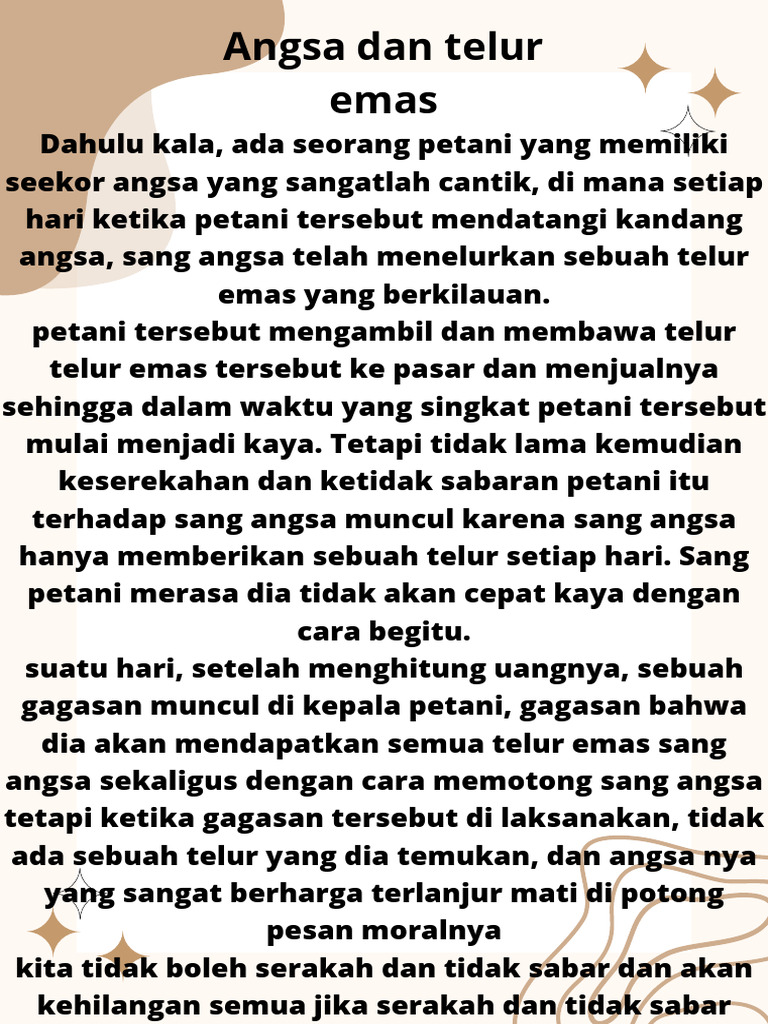 Angsa dan telur emas

Dahulu kala, ada seorang petani yang memiliki seekor angsa yang sangatlah cantik, di mana setiap hari ketika petani tersebut mendatangi kandang angsa, sang angsa telah menelurkan sebuah telur emas yang berkilauan.

petani tersebut mengambil dan membawa telur telur emas tersebut ke pasar dan menjualnya sehingga dalam waktu yang singkat petani tersebut mulai menjadi kaya. Tetapi tidak lama kemudian keserekahan dan ketidak sabaran petani itu terhadap sang angsa muncul karena sang angsa hanya memberikan sebuah telur setiap hari. Sang petani merasa dia tidak akan cepat kaya dengan cara begitu.

suatu hari, setelah menghitung uangnya, sebuah gagasan muncul di kepala petani, gagasan bahwa dia akan mendapatkan semua telur emas sang angsa sekaligus dengan cara memotong sang angsa tetapi ketika gagasan tersebut di laksanakan, tidak ada sebuah telur yang dia temukan, dan angsa nya yang sangat berharga terlanjur mati di potong

pesan moralnya

kita tidak boleh serakah dan tidak sabar dan akan kehilangan semua jika serakah dan tidak sabar